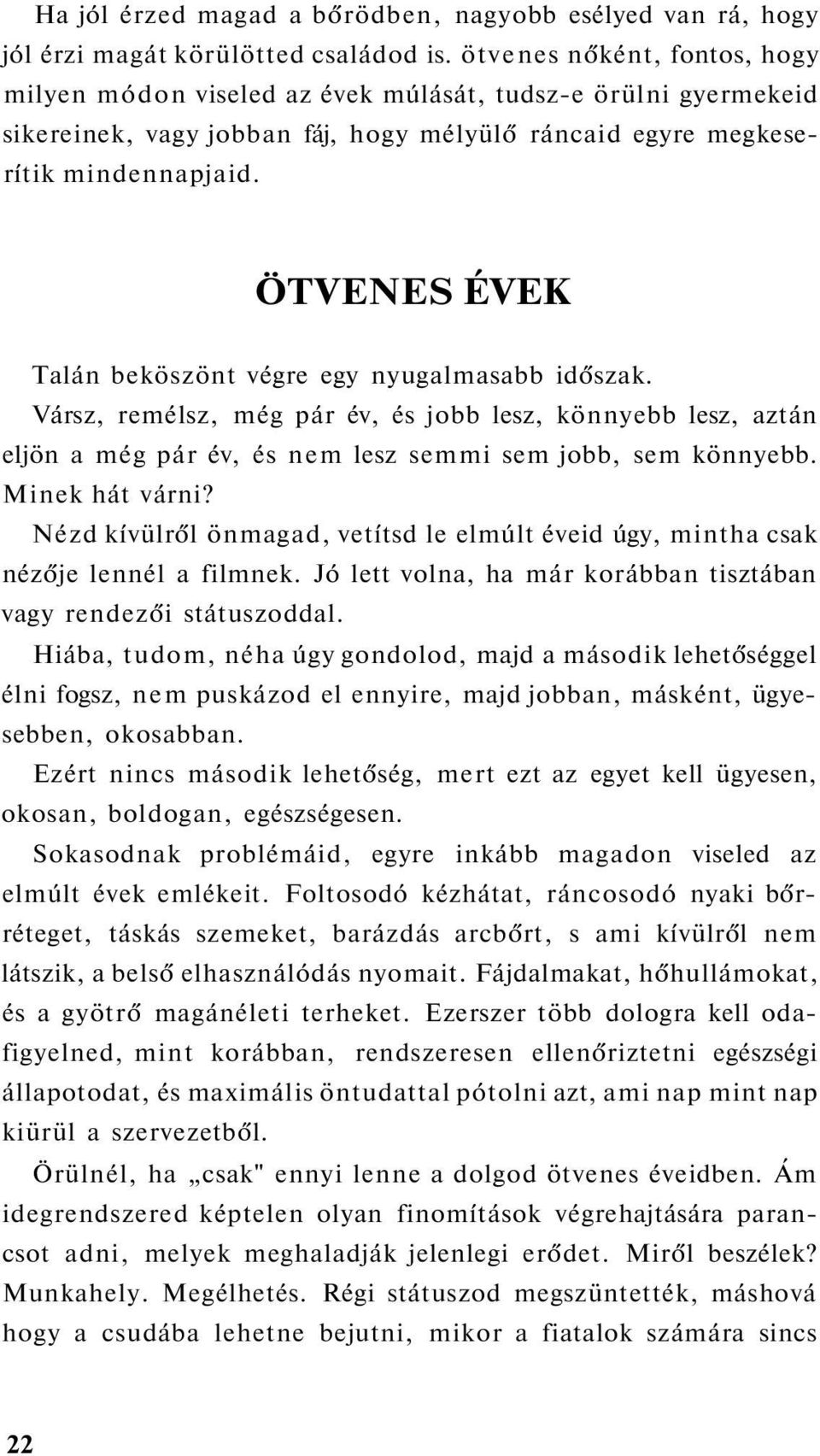 Ha jól érzed magad a bőrödben, nagyobb esélyed van rá, hogy jól érzi magát körülötted családod is. ötvenes nőként, fontos, hogy milyen módon viseled az évek múlását, tudsz-e örülni gyermekeid sikereinek, vagy jobban fáj, hogy mélyülő ráncaid egyre megkeserítik mindennapjaid.

ÖTVENES ÉVEK

Talán beköszönt végre egy nyugalmasabb időszak.

Vársz, remélsz, még pár év, és jobb lesz, könnyebb lesz, aztán eljön a még pár év, és nem lesz semmi sem jobb, sem könnyebb. Minek hát várni?

Nézd kívülről önmagad, vetítsd le elmúlt éveid úgy, mintha csak nézője lennél a filmnek. Jó lett volna, ha már korábban tisztában vagy rendezői státuszoddal.

Hiába, tudom, néha úgy gondolod, majd a második lehetőséggel élni fogsz, nem puskázod el ennyire, majd jobban, másként, ügyesebben, okosabban.

Ezért nincs második lehetőség, mert ezt az egyet kell ügyesen, okosan, boldogan, egészségesen.

Sokasodnak problémáid, egyre inkább magadon viseled az elmúlt évek emlékeit. Foltosodó kézhátat, ráncosodó nyaki bőrréteget, táskás szemeket, barázdás arcbőrt, s ami kívülről nem látszik, a belső elhasználódás nyomait. Fájdalmakat, hőhullámokat, és a gyötrő magánéleti terheket. Ezerszer több dologra kell odafigyelned, mint korábban, rendszeresen ellenőriztetni egészségi állapotodat, és maximális öntudattal pótolni azt, ami nap mint nap kiürül a szervezetből.

Örülnél, ha „csak" ennyi lenne a dolgod ötvenes éveidben. Ám idegrendszered képtelen olyan finomítások végrehajtására parancsot adni, melyek meghaladják jelenlegi erődet. Miről beszélek? Munkahely. Megélhetés. Régi státuszod megszüntették, máshová hogy a csudába lehetne bejutni, mikor a fiatalok számára sincs

22